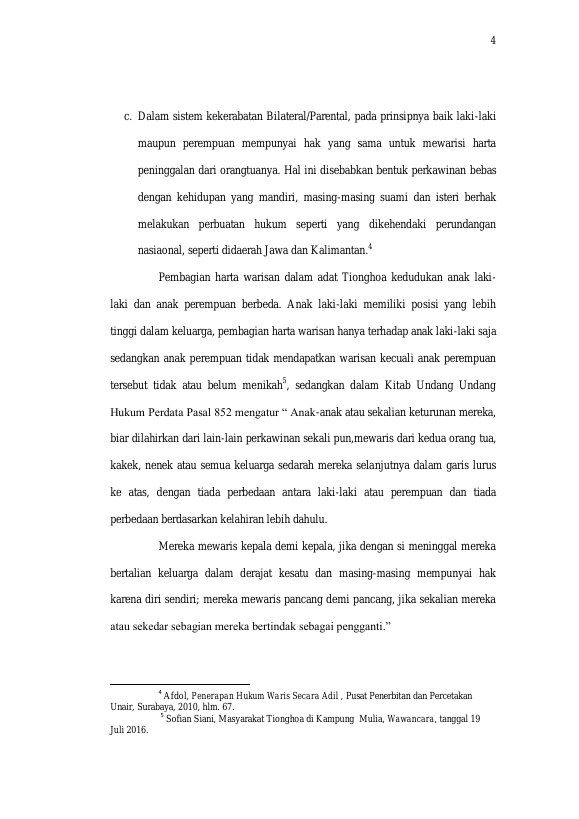 4

c. Dalam sistem kekerabatan Bilateral/Parental, pada prinsipnya baik laki-laki maupun perempuan mempunyai hak yang sama untuk mewarisi harta peninggalan dari orangtuanya. Hal ini disebabkan bentuk perkawinan bebas dengan kehidupan yang mandiri, masing-masing suami dan isteri berhak melakukan perbuatan hukum seperti yang dikehendaki perundangan nasiaonal, seperti didaerah Jawa dan Kalimantan.$^4$

Pembagian harta warisan dalam adat Tionghoa kedudukan anak laki-laki dan anak perempuan berbeda. Anak laki-laki memiliki posisi yang lebih tinggi dalam keluarga, pembagian harta warisan hanya terhadap anak laki-laki saja sedangkan anak perempuan tidak mendapatkan warisan kecuali anak perempuan tersebut tidak atau belum menikah$^5$, sedangkan dalam Kitab Undang Undang Hukum Perdata Pasal 852 mengatur “ Anak-anak atau sekalian keturunan mereka, biar dilahirkan dari lain-lain perkawinan sekali pun,mewaris dari kedua orang tua, kakek, nenek atau semua keluarga sedarah mereka selanjutnya dalam garis lurus ke atas, dengan tiada perbedaan antara laki-laki atau perempuan dan tiada perbedaan berdasarkan kelahiran lebih dahulu.

Mereka mewaris kepala demi kepala, jika dengan si meninggal mereka bertalian keluarga dalam derajat kesatu dan masing-masing mempunyai hak karena diri sendiri; mereka mewaris pancang demi pancang, jika sekalian mereka atau sekedar sebagian mereka bertindak sebagai pengganti.”

$^4$ Afdol, Penerapan Hukum Waris Secara Adil , Pusat Penerbitan dan Percetakan Unair, Surabaya, 2010, hlm. 67.
$^5$ Sofian Siani, Masyarakat Tionghoa di Kampung Mulia, Wawancara, tanggal 19 Juli 2016.